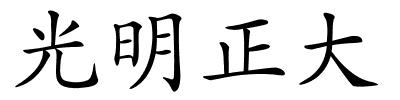 光明正大